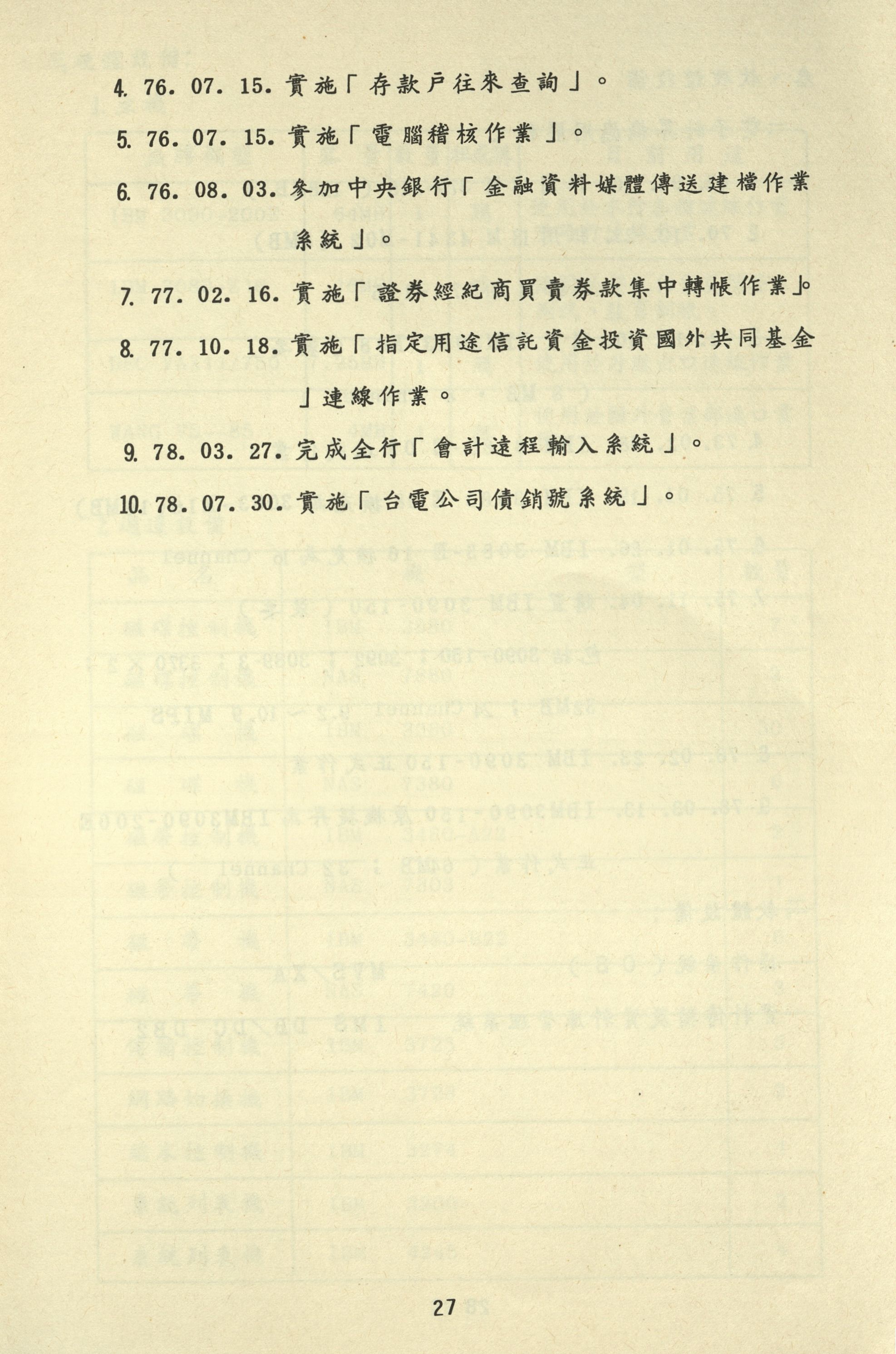 4. 76. 07. 15. 實施「存款戶往來查詢」。

5. 76. 07. 15. 實施「電腦稽核作業」。

6. 76. 08. 03. 參加中央銀行「金融資料媒體傳送建檔作業系統」。

7. 77. 02. 16. 實施「證券經紀商買賣券款集中轉帳作業」。

8. 77. 10. 18. 實施「指定用途信託資金投資國外共同基金」連線作業。

9. 78. 03. 27. 完成全行「會計遠程輸入系統」。

10. 78. 07. 30. 實施「台電公司債銷號系統」。

27